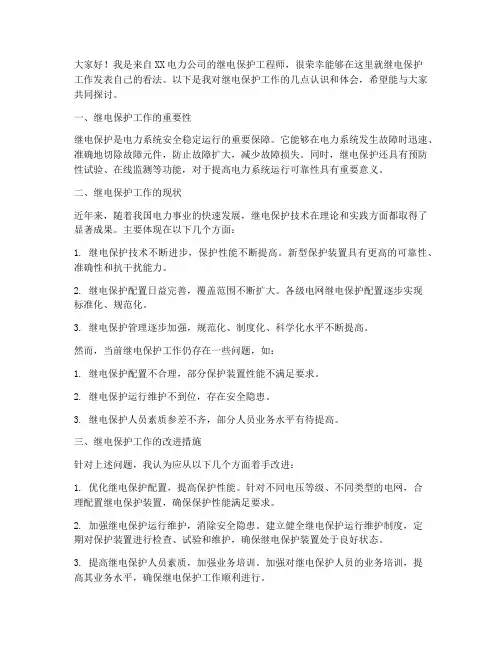 大家好！我是来自XX电力公司的继电保护工程师，很荣幸能够在这里就继电保护工作发表自己的看法。以下是我对继电保护工作的几点认识和体会，希望能与大家共同探讨。

一、继电保护工作的重要性

继电保护是电力系统安全稳定运行的重要保障。它能够在电力系统发生故障时迅速、准确地切除故障元件，防止故障扩大，减少故障损失。同时，继电保护还具有预防性试验、在线监测等功能，对于提高电力系统运行可靠性具有重要意义。

二、继电保护工作的现状

近年来，随着我国电力事业的快速发展，继电保护技术在理论和实践方面都取得了显著成果。主要体现在以下几个方面：

1. 继电保护技术不断进步，保护性能不断提高。新型保护装置具有更高的可靠性、准确性和抗干扰能力。

2. 继电保护配置日益完善，覆盖范围不断扩大。各级电网继电保护配置逐步实现标准化、规范化。

3. 继电保护管理逐步加强，规范化、制度化、科学化水平不断提高。

然而，当前继电保护工作仍存在一些问题，如：

1. 继电保护配置不合理，部分保护装置性能不满足要求。

2. 继电保护运行维护不到位，存在安全隐患。

3. 继电保护人员素质参差不齐，部分人员业务水平有待提高。

三、继电保护工作的改进措施

针对上述问题，我认为应从以下几个方面着手改进：

1. 优化继电保护配置，提高保护性能。针对不同电压等级、不同类型的电网，合理配置继电保护装置，确保保护性能满足要求。

2. 加强继电保护运行维护，消除安全隐患。建立健全继电保护运行维护制度，定期对保护装置进行检查、试验和维护，确保继电保护装置处于良好状态。

3. 提高继电保护人员素质，加强业务培训。加强对继电保护人员的业务培训，提高其业务水平，确保继电保护工作顺利进行。